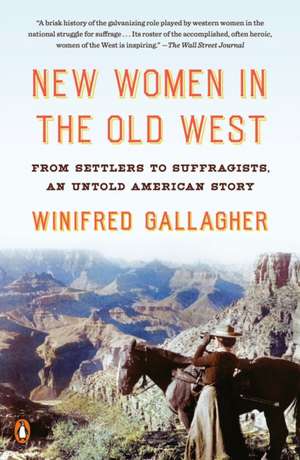 "A brisk history of the galvanizing role played by western women in the national struggle for suffrage . . . Its roster of the accomplished, often heroic, women of the West is inspiring." —The Wall Street Journal

NEW WOMEN IN THE OLD WEST

FROM SETTLERS TO SUFFRAGISTS, AN UNTOLD AMERICAN STORY

WINIFRED GALLAGHER